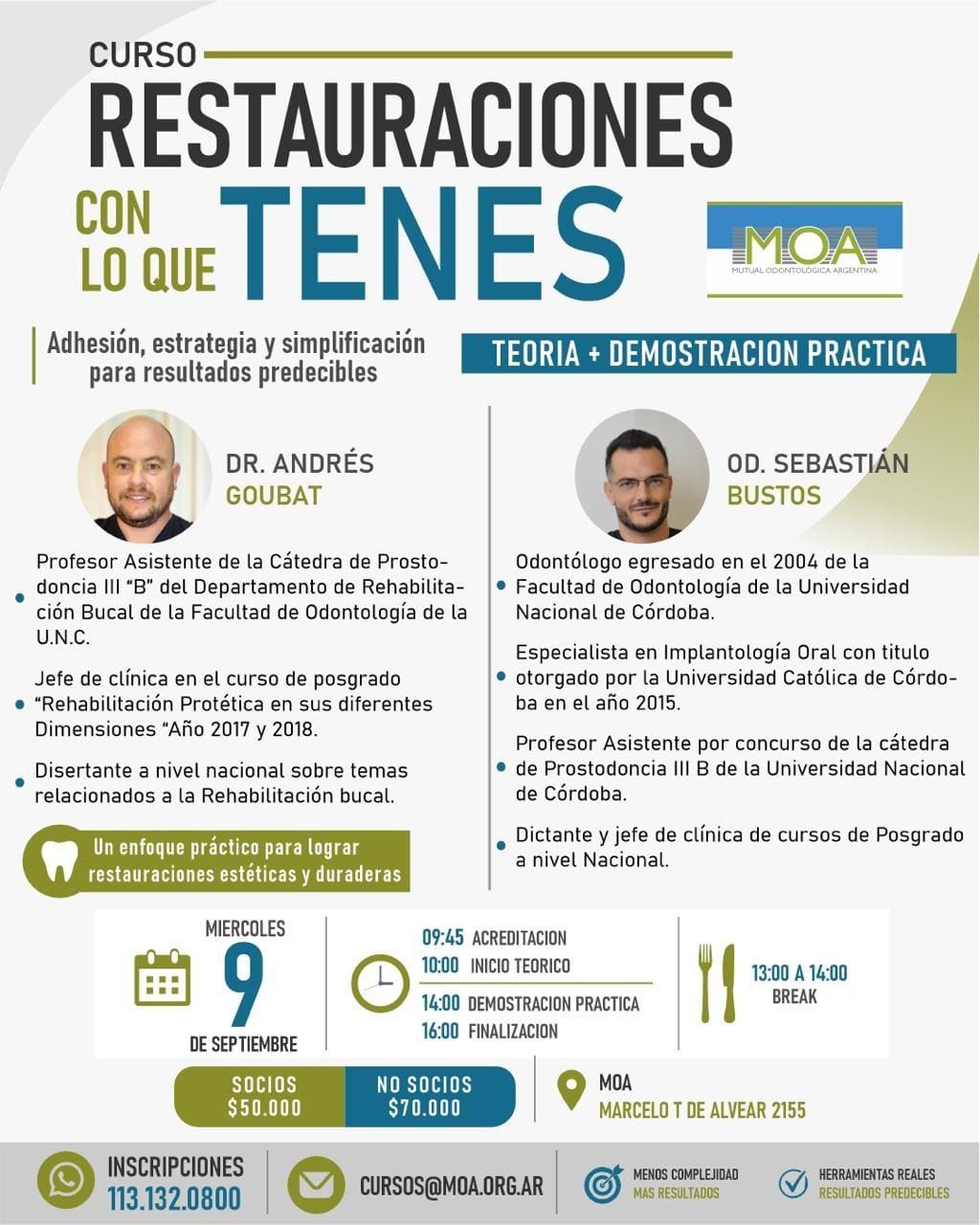 CURSO
RESTAURACIONES
CON LO QUE TENES

MOA
MUTUAL ODONTOLÓGICA ARGENTINA

Adhesión, estrategia y simplificación para resultados predecibles

TEORIA + DEMOSTRACION PRACTICA

DR. ANDRÉS GOUBAT

Profesor Asistente de la Cátedra de Prostodoncia III "B" del Departamento de Rehabilitación Bucal de la Facultad de Odontología de la U.N.C.

Jefe de clínica en el curso de posgrado "Rehabilitación Protética en sus diferentes Dimensiones "Año 2017 y 2018.

Disertante a nivel nacional sobre temas relacionados a la Rehabilitación bucal.

Un enfoque práctico para lograr restauraciones estéticas y duraderas

OD. SEBASTIÁN BUSTOS

Odontólogo egresado en el 2004 de la Facultad de Odontología de la Universidad Nacional de Córdoba.

Especialista en Implantología Oral con titulo otorgado por la Universidad Católica de Córdoba en el año 2015.

Profesor Asistente por concurso de la cátedra de Prostodoncia III B de la Universidad Nacional de Córdoba.

Dictante y jefe de clínica de cursos de Posgrado a nivel Nacional.

MIERCOLES
9
DE SEPTIEMBRE

09:45 ACREDITACION
10:00 INICIO TEORICO
14:00 DEMOSTRACION PRACTICA
16:00 FINALIZACION

13:00 A 14:00
BREAK

SOCIOS
$50.000

NO SOCIOS
$70.000

MOA
MARCELO T DE ALVEAR 2155

INSCRIPCIONES
113.132.0800

CURSOS@MOA.ORG.AR

MENOS COMPLEJIDAD
MAS RESULTADOS

HERRAMIENTAS REALES
RESULTADOS PREDECIBLES